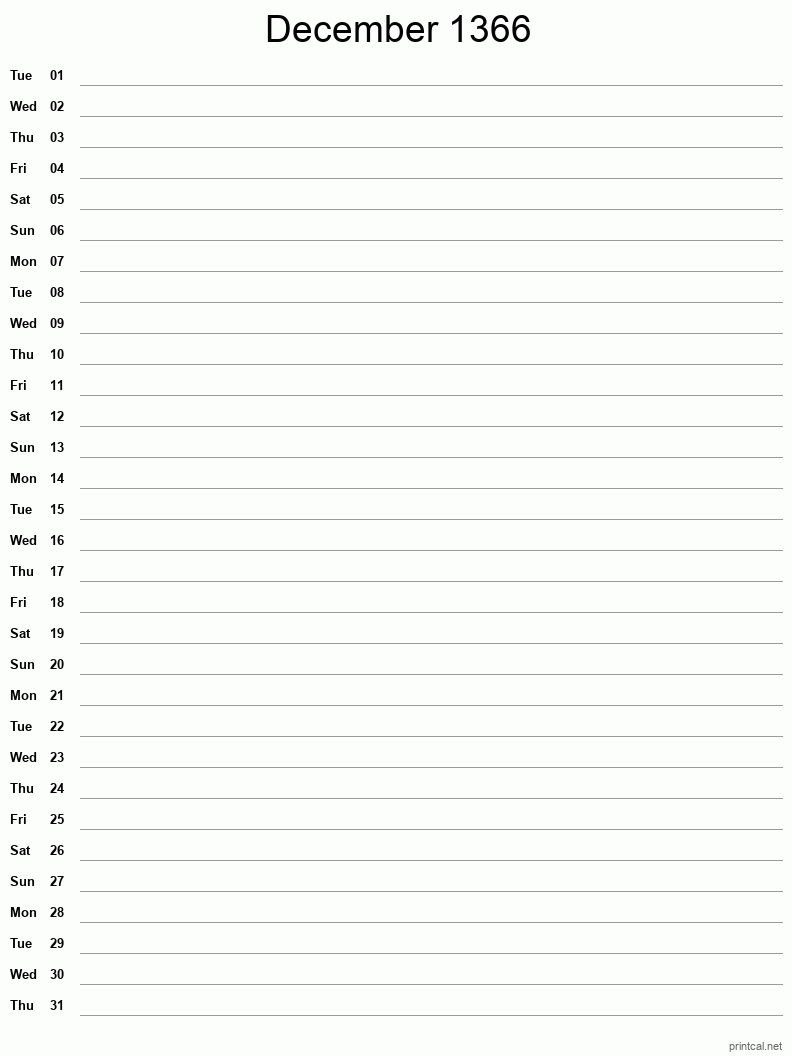 December 1366

Tue 01
Wed 02
Thu 03
Fri 04
Sat 05
Sun 06
Mon 07
Tue 08
Wed 09
Thu 10
Fri 11
Sat 12
Sun 13
Mon 14
Tue 15
Wed 16
Thu 17
Fri 18
Sat 19
Sun 20
Mon 21
Tue 22
Wed 23
Thu 24
Fri 25
Sat 26
Sun 27
Mon 28
Tue 29
Wed 30
Thu 31

printcal.net